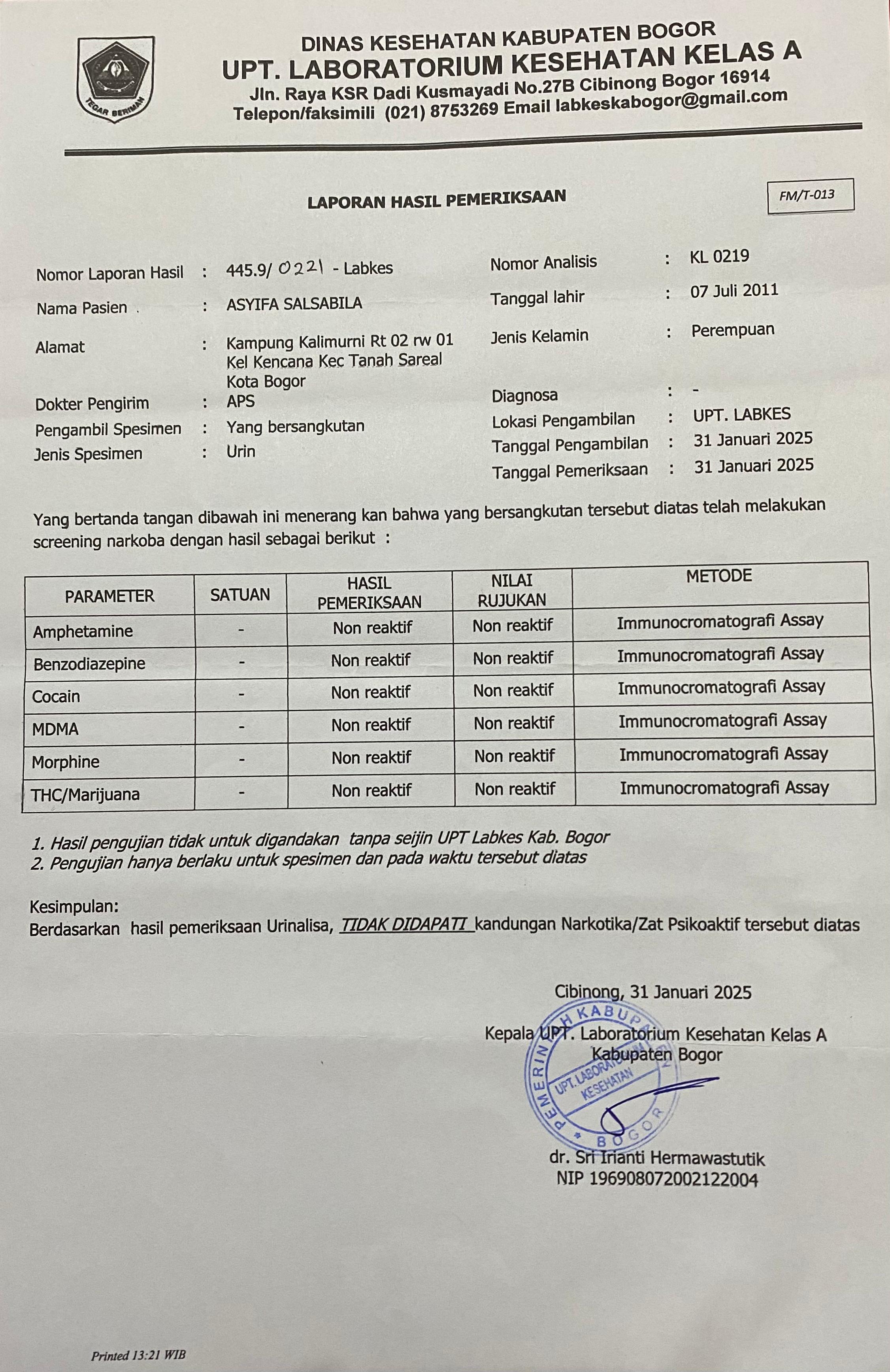 TEGAR BERIMAN

DINAS KESEHATAN KABUPATEN BOGOR
UPT. LABORATORIUM KESEHATAN KELAS A
Jln. Raya KSR Dadi Kusmayadi No.27B Cibinong Bogor 16914
Telepon/faksimili (021) 8753269 Email labkeskabogor@gmail.com

LAPORAN HASIL PEMERIKSAAN

FM/T-013

Nomor Laporan Hasil : 445.9/ 0221 - Labkes
Nama Pasien : ASYIFA SALSABILA
Alamat : Kampung Kalimurni Rt 02 rw 01 Kel Kencana Kec Tanah Sareal Kota Bogor
Dokter Pengirim : APS
Pengambil Spesimen : Yang bersangkutan
Jenis Spesimen : Urin

Nomor Analisis : KL 0219
Tanggal lahir : 07 Juli 2011
Jenis Kelamin : Perempuan
Diagnosa : -
Lokasi Pengambilan : UPT. LABKES
Tanggal Pengambilan : 31 Januari 2025
Tanggal Pemeriksaan : 31 Januari 2025

Yang bertanda tangan dibawah ini menerang kan bahwa yang bersangkutan tersebut diatas telah melakukan screening narkoba dengan hasil sebagai berikut :

| PARAMETER | SATUAN | HASIL PEMERIKSAAN | NILAI RUJUKAN | METODE |
|---|---|---|---|---|
| Amphetamine | - | Non reaktif | Non reaktif | Immunocromatografi Assay |
| Benzodiazepine | - | Non reaktif | Non reaktif | Immunocromatografi Assay |
| Cocain | - | Non reaktif | Non reaktif | Immunocromatografi Assay |
| MDMA | - | Non reaktif | Non reaktif | Immunocromatografi Assay |
| Morphine | - | Non reaktif | Non reaktif | Immunocromatografi Assay |
| THC/Marijuana | - | Non reaktif | Non reaktif | Immunocromatografi Assay |

1. Hasil pengujian tidak untuk digandakan tanpa seijin UPT Labkes Kab. Bogor
2. Pengujian hanya berlaku untuk spesimen dan pada waktu tersebut diatas

Kesimpulan:
Berdasarkan hasil pemeriksaan Urinalisa, TIDAK DIDAPATI kandungan Narkotika/Zat Psikoaktif tersebut diatas

Cibinong, 31 Januari 2025

Kepala UPT. Laboratorium Kesehatan Kelas A
Kabupaten Bogor

PEMERINTAH KABUPATEN BOGOR
UPT. LABORATORIUM KESEHATAN

dr. Sri Irianti Hermawastutik
NIP 196908072002122004

Printed 13:21 WIB